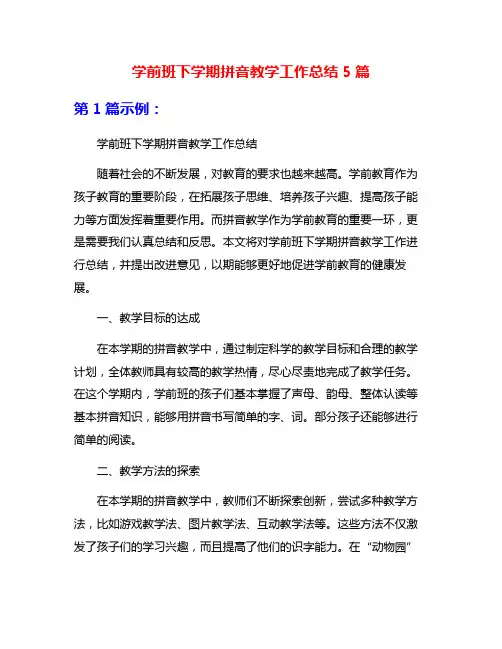 学前班下学期拼音教学工作总结 5 篇

第 1 篇示例：

学前班下学期拼音教学工作总结

随着社会的不断发展，对教育的要求也越来越高。学前教育作为孩子教育的重要阶段，在拓展孩子思维、培养孩子兴趣、提高孩子能力等方面发挥着重要作用。而拼音教学作为学前教育的重要一环，更是需要我们认真总结和反思。本文将对学前班下学期拼音教学工作进行总结，并提出改进意见，以期能够更好地促进学前教育的健康发展。

一、教学目标的达成

在本学期的拼音教学中，通过制定科学的教学目标和合理的教学计划，全体教师具有较高的教学热情，尽心尽责地完成了教学任务。在这个学期内，学前班的孩子们基本掌握了声母、韵母、整体认读等基本拼音知识，能够用拼音书写简单的字、词。部分孩子还能够进行简单的阅读。

二、教学方法的探索

在本学期的拼音教学中，教师们不断探索创新，尝试多种教学方法，比如游戏教学法、图片教学法、互动教学法等。这些方法不仅激发了孩子们的学习兴趣，而且提高了他们的识字能力。在“动物园”